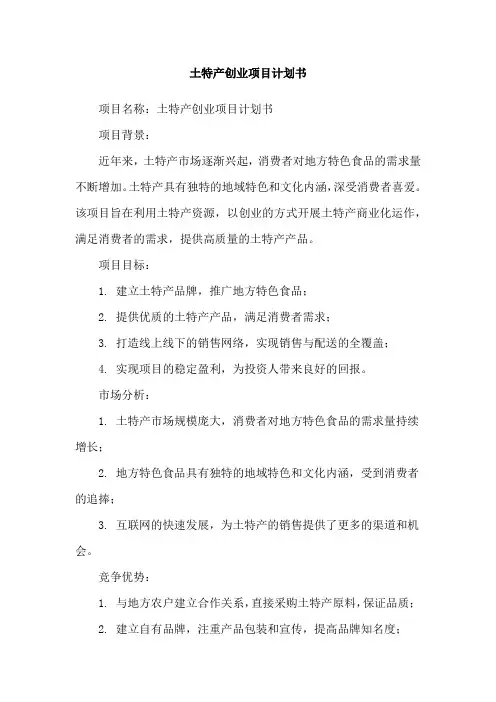 土特产创业项目计划书

项目名称：土特产创业项目计划书

项目背景：

近年来，土特产市场逐渐兴起，消费者对地方特色食品的需求量不断增加。土特产具有独特的地域特色和文化内涵，深受消费者喜爱。该项目旨在利用土特产资源，以创业的方式开展土特产商业化运作，满足消费者的需求，提供高质量的土特产产品。

项目目标：

1. 建立土特产品牌，推广地方特色食品；

2. 提供优质的土特产产品，满足消费者需求；

3. 打造线上线下的销售网络，实现销售与配送的全覆盖；

4. 实现项目的稳定盈利，为投资人带来良好的回报。

市场分析：

1. 土特产市场规模庞大，消费者对地方特色食品的需求量持续增长；

2. 地方特色食品具有独特的地域特色和文化内涵，受到消费者的追捧；

3. 互联网的快速发展，为土特产的销售提供了更多的渠道和机会。

竞争优势：

1. 与地方农户建立合作关系，直接采购土特产原料，保证品质；

2. 建立自有品牌，注重产品包装和宣传，提高品牌知名度；